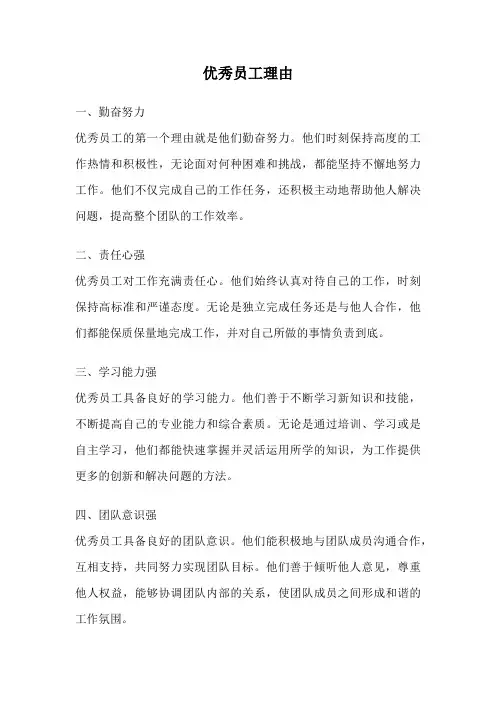 优秀员工理由

一、勤奋努力

优秀员工的第一个理由就是他们勤奋努力。他们时刻保持高度的工作热情和积极性，无论面对何种困难和挑战，都能坚持不懈地努力工作。他们不仅完成自己的工作任务，还积极主动地帮助他人解决问题，提高整个团队的工作效率。

二、责任心强

优秀员工对工作充满责任心。他们始终认真对待自己的工作，时刻保持高标准和严谨态度。无论是独立完成任务还是与他人合作，他们都能保质保量地完成工作，并对自己所做的事情负责到底。

三、学习能力强

优秀员工具备良好的学习能力。他们善于不断学习新知识和技能，不断提高自己的专业能力和综合素质。无论是通过培训、学习或是自主学习，他们都能快速掌握并灵活运用所学的知识，为工作提供更多的创新和解决问题的方法。

四、团队意识强

优秀员工具备良好的团队意识。他们能积极地与团队成员沟通合作，互相支持，共同努力实现团队目标。他们善于倾听他人意见，尊重他人权益，能够协调团队内部的关系，使团队成员之间形成和谐的工作氛围。